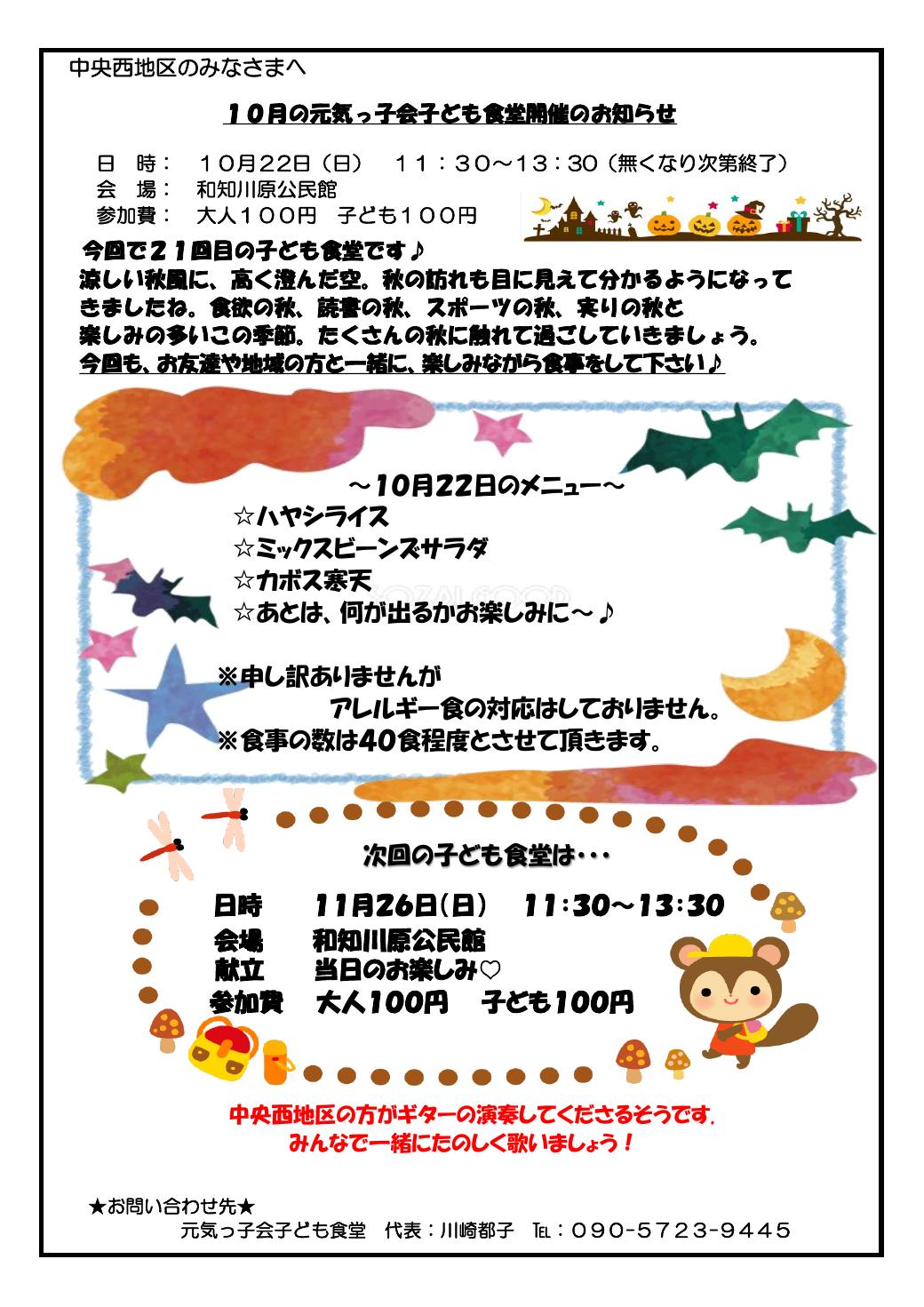 中央西地区のみなさまへ

10月の元気っ子会子ども食堂開催のお知らせ

日　時：　10月22日（日）　11：30～13：30（無くなり次第終了）
会　場：　和知川原公民館
参加費：　大人100円　子ども100円

今回で21回目の子ども食堂です♪
涼しい秋風に、高く澄んだ空。秋の訪れも目に見えて分かるようになってきましたね。食欲の秋、読書の秋、スポーツの秋、実りの秋と楽しみの多いこの季節。たくさんの秋に触れて過ごしていきましょう。
今回も、お友達や地域の方と一緒に、楽しみながら食事をして下さい♪

～10月22日のメニュー～
☆ハヤシライス
☆ミックスビーンズサラダ
☆カボス寒天
☆あとは、何が出るかお楽しみに～♪

※申し訳ありませんが
アレルギー食の対応はしておりません。
※食事の数は40食程度とさせて頂きます。

次回の子ども食堂は・・・

日時　11月26日(日)　11:30～13:30
会場　和知川原公民館
献立　当日のお楽しみ♡
参加費　大人100円　子ども100円

中央西地区の方がギターの演奏してくださるそうです.
みんなで一緒にたのしく歌いましょう！

★お問い合わせ先★
元気っ子会子ども食堂　代表：川崎都子　TEL：090-5723-9445